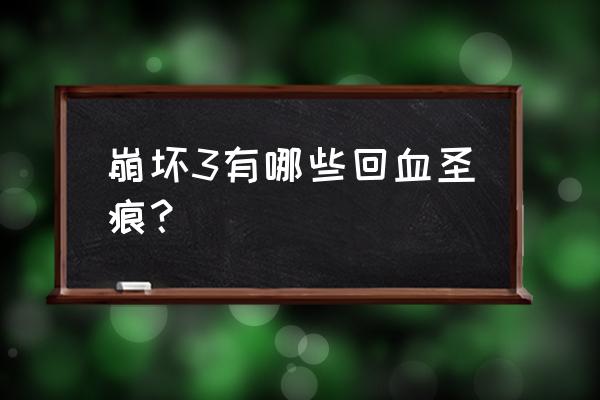 崩坏3有哪些回血圣痕？